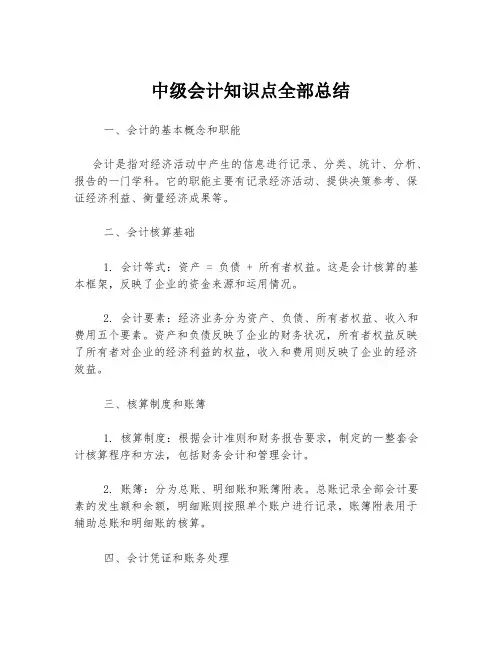 中级会计知识点全部总结

一、会计的基本概念和职能

会计是指对经济活动中产生的信息进行记录、分类、统计、分析、报告的一门学科。它的职能主要有记录经济活动、提供决策参考、保证经济利益、衡量经济成果等。

二、会计核算基础

1. 会计等式：资产 = 负债 + 所有者权益。这是会计核算的基本框架，反映了企业的资金来源和运用情况。

2. 会计要素：经济业务分为资产、负债、所有者权益、收入和费用五个要素。资产和负债反映了企业的财务状况，所有者权益反映了所有者对企业的经济利益的权益，收入和费用则反映了企业的经济效益。

三、核算制度和账簿

1. 核算制度：根据会计准则和财务报告要求，制定的一整套会计核算程序和方法，包括财务会计和管理会计。

2. 账簿：分为总账、明细账和账簿附表。总账记录全部会计要素的发生额和余额，明细账则按照单个账户进行记录，账簿附表用于辅助总账和明细账的核算。

四、会计凭证和账务处理